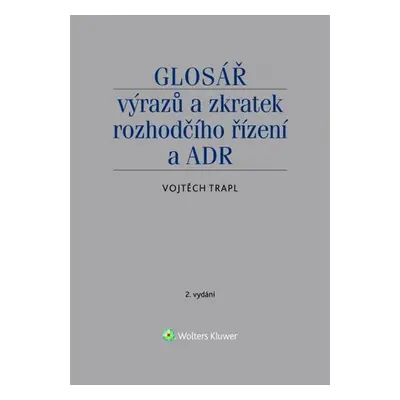 GLOSÁŘ
výrazů a zkratek rozhodčího řízení a ADR

VOJTĚCH TRAPL

2. vydání

Wolters Kluwer